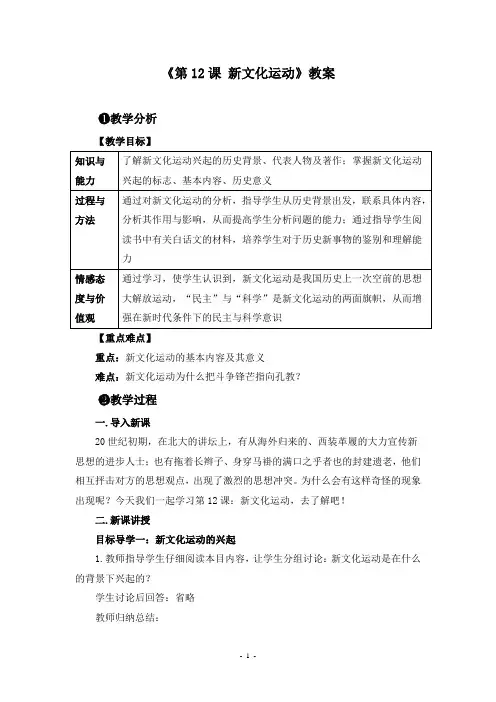 《第 12 课 新文化运动》教案

❶教学分析

【教学目标】

| 知识与能力 | 了解新文化运动兴起的历史背景、代表人物及著作；掌握新文化运动兴起的标志、基本内容、历史意义 |
|---|---|
| 过程与方法 | 通过对新文化运动的分析，指导学生从历史背景出发，联系具体内容，分析其作用与影响，从而提高学生分析问题的能力；通过指导学生阅读书中有关白话文的材料，培养学生对于历史新事物的鉴别和理解能力 |
| 情感态度与价值观 | 通过学习，使学生认识到，新文化运动是我国历史上一次空前的思想大解放运动，“民主”与“科学”是新文化运动的两面旗帜，从而增强在新时代条件下的民主与科学意识 |

【重点难点】

重点：新文化运动的基本内容及其意义

难点：新文化运动为什么把斗争锋芒指向孔教？

❷教学过程

一. 导入新课

20 世纪初期，在北大的讲坛上，有从海外归来的、西装革履的大力宣传新思想的进步人士；也有拖着长辫子、身穿马褂的满口之乎者也的封建遗老，他们相互抨击对方的思想观点，出现了激烈的思想冲突。为什么会有这样奇怪的现象出现呢？今天我们一起学习第 12 课：新文化运动，去了解吧！

二. 新课讲授

目标导学一：新文化运动的兴起

1. 教师指导学生仔细阅读本目内容，让学生分组讨论：新文化运动是在什么的背景下兴起的？

学生讨论后回答：省略

教师归纳总结：

- 1 -